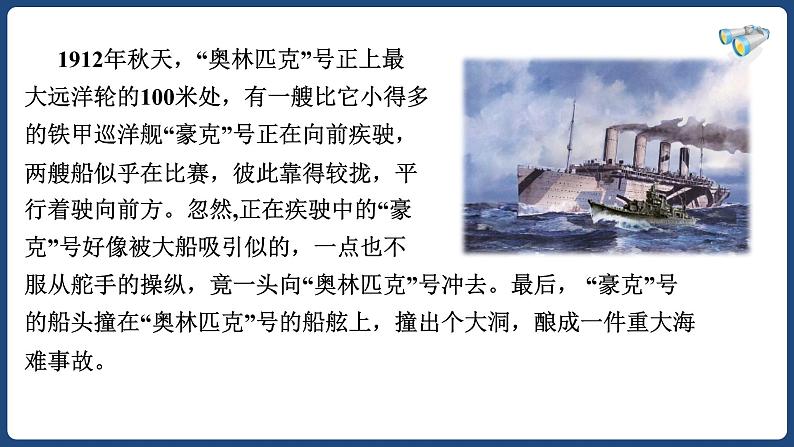 1912年秋天，“奥林匹克”号正上最大远洋轮的100米处，有一艘比它小得多的铁甲巡洋舰“豪克”号正在向前疾驶，两艘船似乎在比赛，彼此靠得较拢，平行着驶向前方。忽然,正在疾驶中的“豪克”号好像被大船吸引似的，一点也不服从舵手的操纵，竟一头向“奥林匹克”号冲去。最后，“豪克”号的船头撞在“奥林匹克”号的船舷上，撞出个大洞，酿成一件重大海难事故。